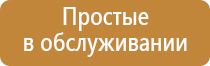 Простые в обслуживании